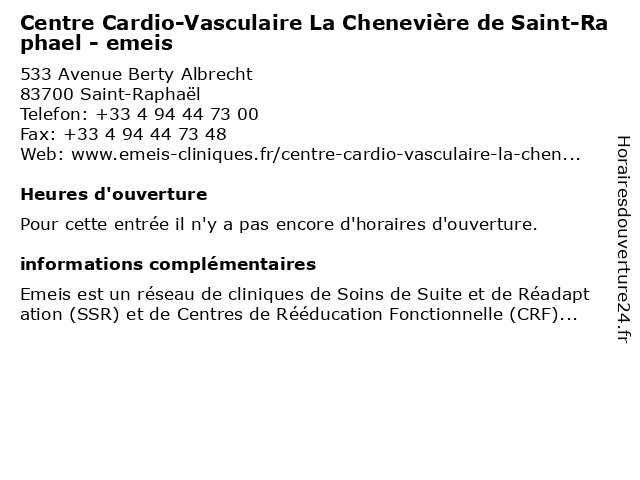 Centre Cardio-Vasculaire La Chenevière de Saint-Raphael - emeis

533 Avenue Berty Albrecht
83700 Saint-Raphaël
Telefon: +33 4 94 44 73 00
Fax: +33 4 94 44 73 48
Web: www.emeis-cliniques.fr/centre-cardio-vasculaire-la-chen...

Heures d'ouverture

Pour cette entrée il n'y a pas encore d'horaires d'ouverture.

informations complémentaires

Emeis est un réseau de cliniques de Soins de Suite et de Réadaptation (SSR) et de Centres de Rééducation Fonctionnelle (CRF)...

Horairesdouverture24.fr